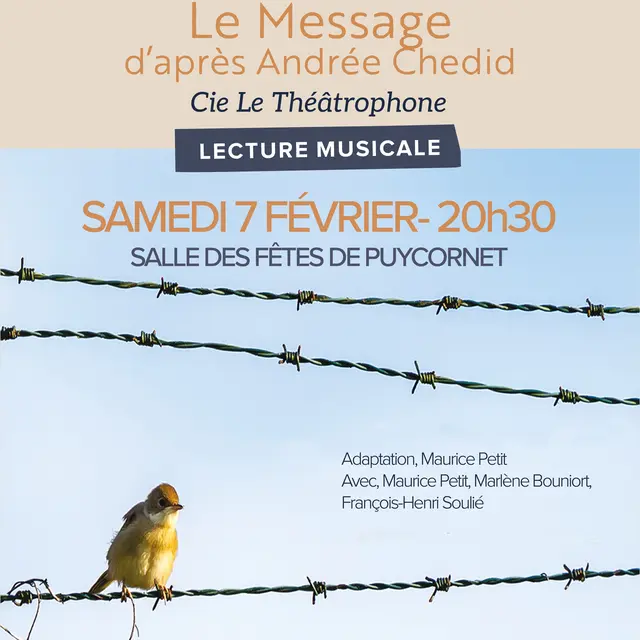 Le Message
d'après Andrée Chedid

Cie Le Théâtrophone

LECTURE MUSICALE

SAMEDI 7 FÉVRIER- 20h30

SALLE DES FÊTES DE PUYCORNET

Adaptation, Maurice Petit
Avec, Maurice Petit, Marlène Bouniort,
François-Henri Soulié